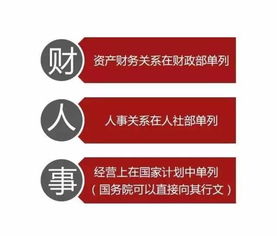 财

资产财务关系在财政部单列

人

人事关系在人社部单列

事

经营上在国家计划中单列
（国务院可以直接向其行文）